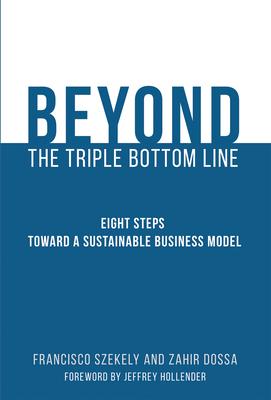 BEYOND
THE TRIPLE BOTTOM LINE

EIGHT STEPS
TOWARD A SUSTAINABLE BUSINESS MODEL

FRANCISCO SZEKELY AND ZAHIR DOSSA
FOREWORD BY JEFFREY HOLLENDER